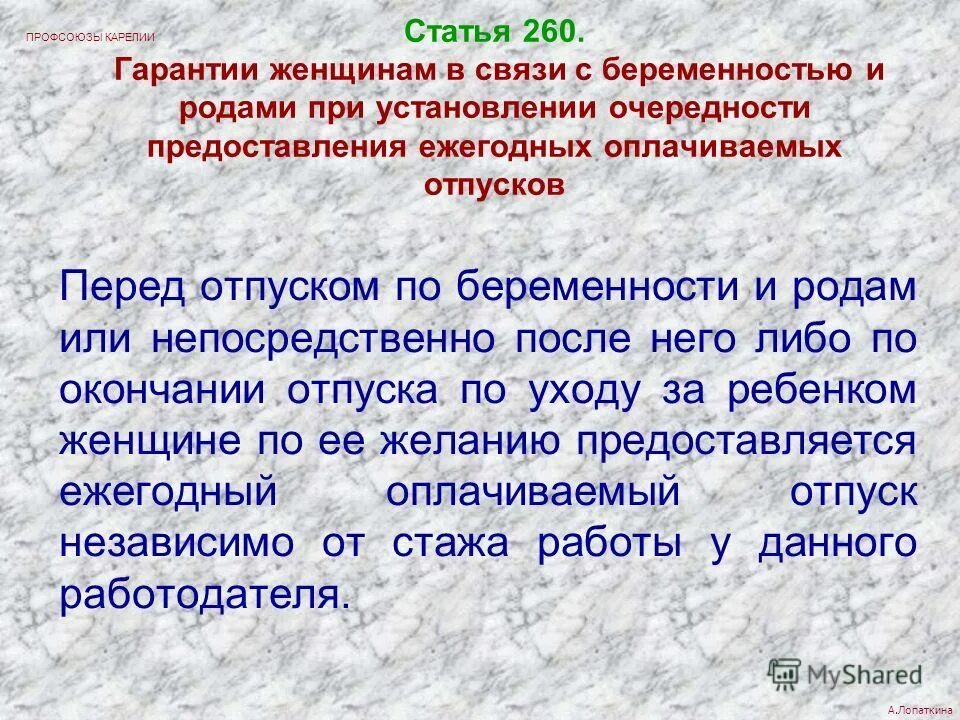 ПРОФСОЮЗЫ КАРЕЛИИ

Статья 260.

Гарантии женщинам в связи с беременностью и родами при установлении очередности предоставления ежегодных оплачиваемых отпусков

Перед отпуском по беременности и родам или непосредственно после него либо по окончании отпуска по уходу за ребенком женщине по ее желанию предоставляется ежегодный оплачиваемый отпуск независимо от стажа работы у данного работодателя.

MyShared

А.Лопаткина